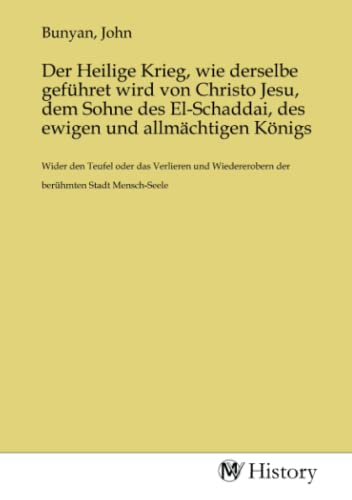 Bunyan, John

Der Heilige Krieg, wie derselbe geführet wird von Christo Jesu, dem Sohne des El-Schaddai, des ewigen und allmächtigen Königs

Wider den Teufel oder das Verlieren und Wiedererobern der berühmten Stadt Mensch-Seele

MV History